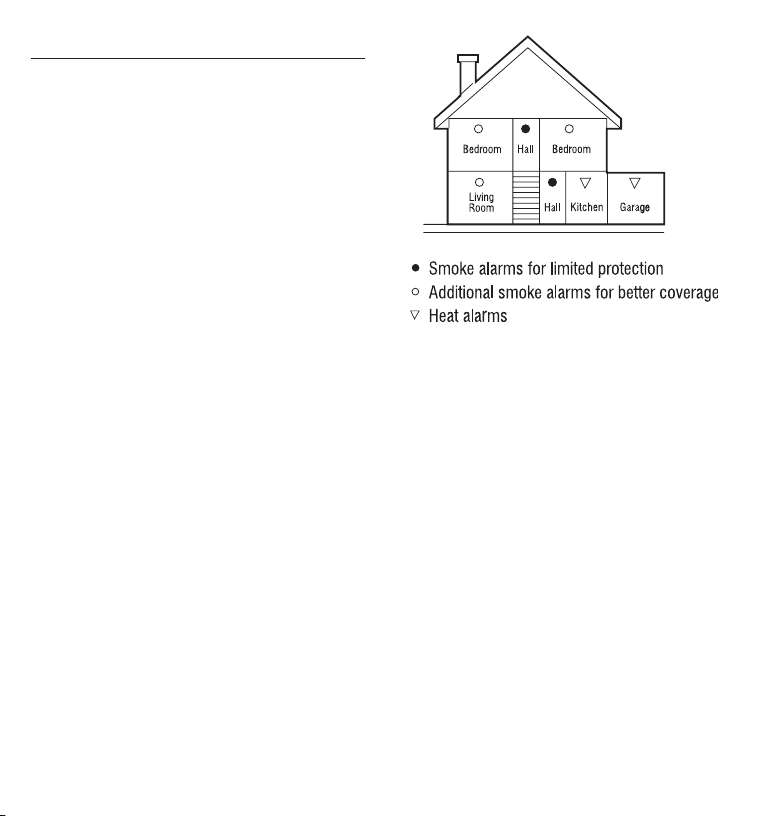 Bedroom
Hall
Bedroom
Living Room
Hall
Kitchen
Garage

● Smoke alarms for limited protection
○ Additional smoke alarms for better coverage
▽ Heat alarms